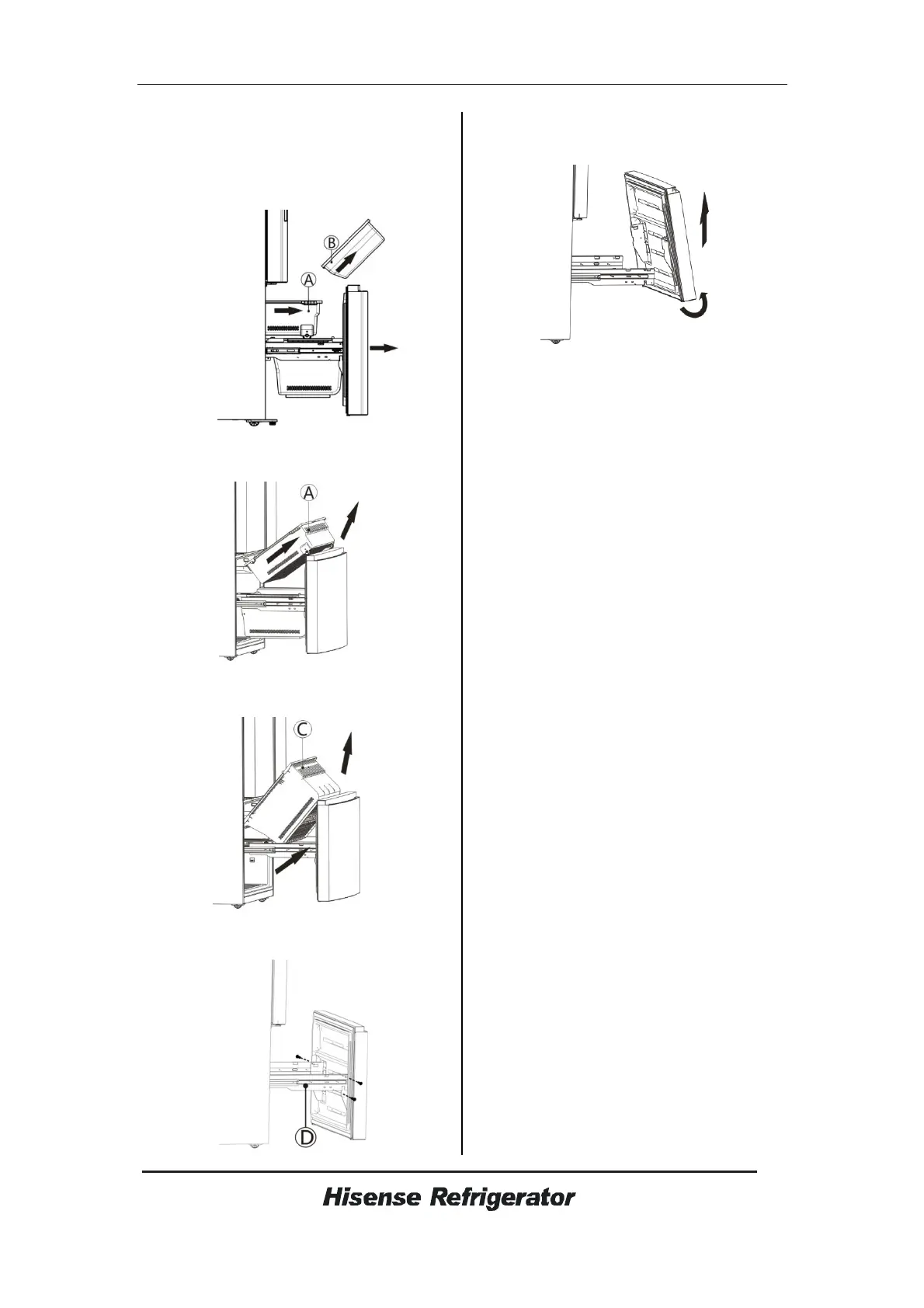 B

A

A

C

D

Hisense Refrigerator